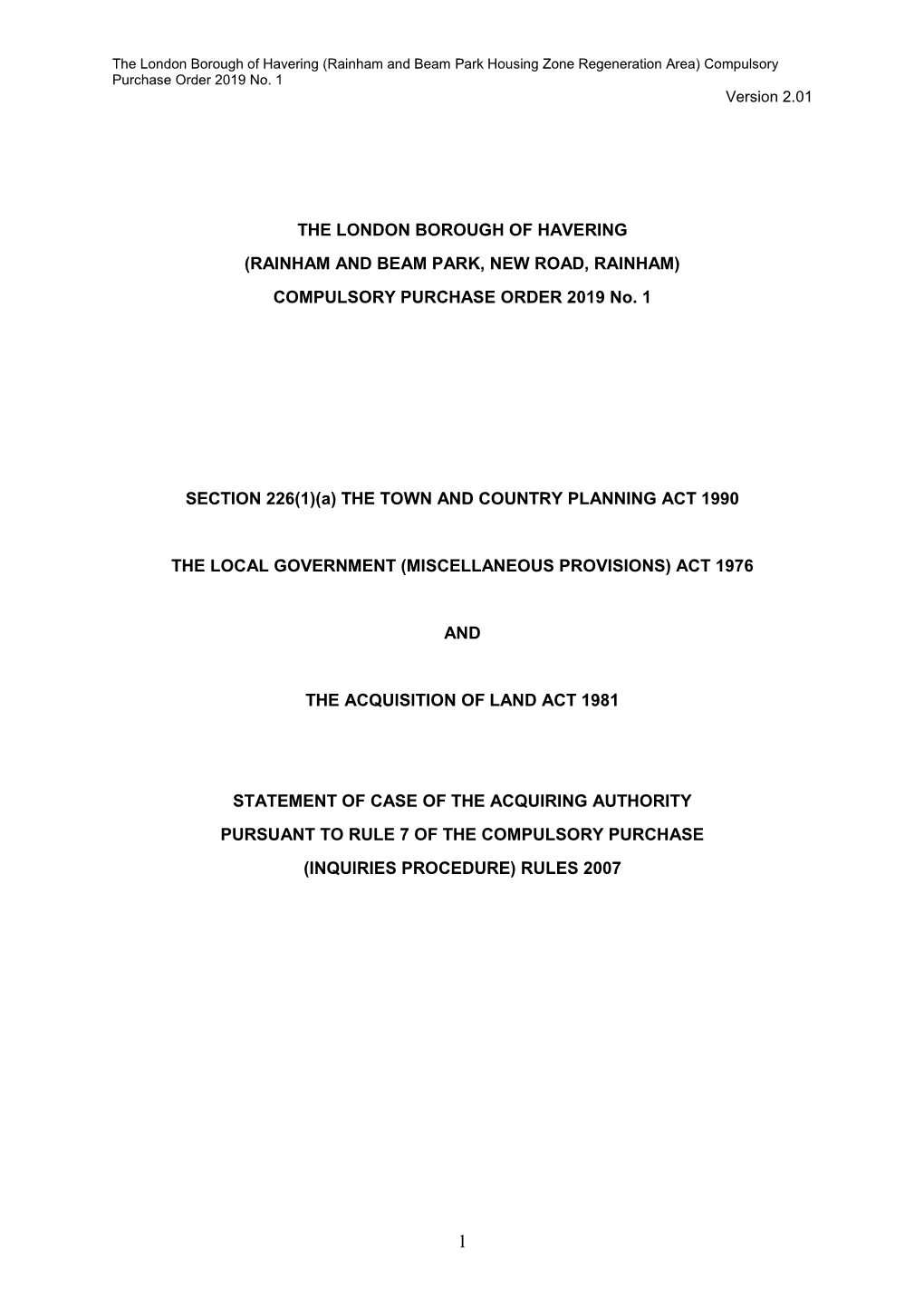 The London Borough of Havering (Rainham and Beam Park Housing Zone Regeneration Area) Compulsory Purchase Order 2019 No. 1

Version 2.01

THE LONDON BOROUGH OF HAVERING

(RAINHAM AND BEAM PARK, NEW ROAD, RAINHAM)

COMPULSORY PURCHASE ORDER 2019 No. 1

SECTION 226(1)(a) THE TOWN AND COUNTRY PLANNING ACT 1990

THE LOCAL GOVERNMENT (MISCELLANEOUS PROVISIONS) ACT 1976

AND

THE ACQUISITION OF LAND ACT 1981

STATEMENT OF CASE OF THE ACQUIRING AUTHORITY

PURSUANT TO RULE 7 OF THE COMPULSORY PURCHASE

(INQUIRIES PROCEDURE) RULES 2007

1